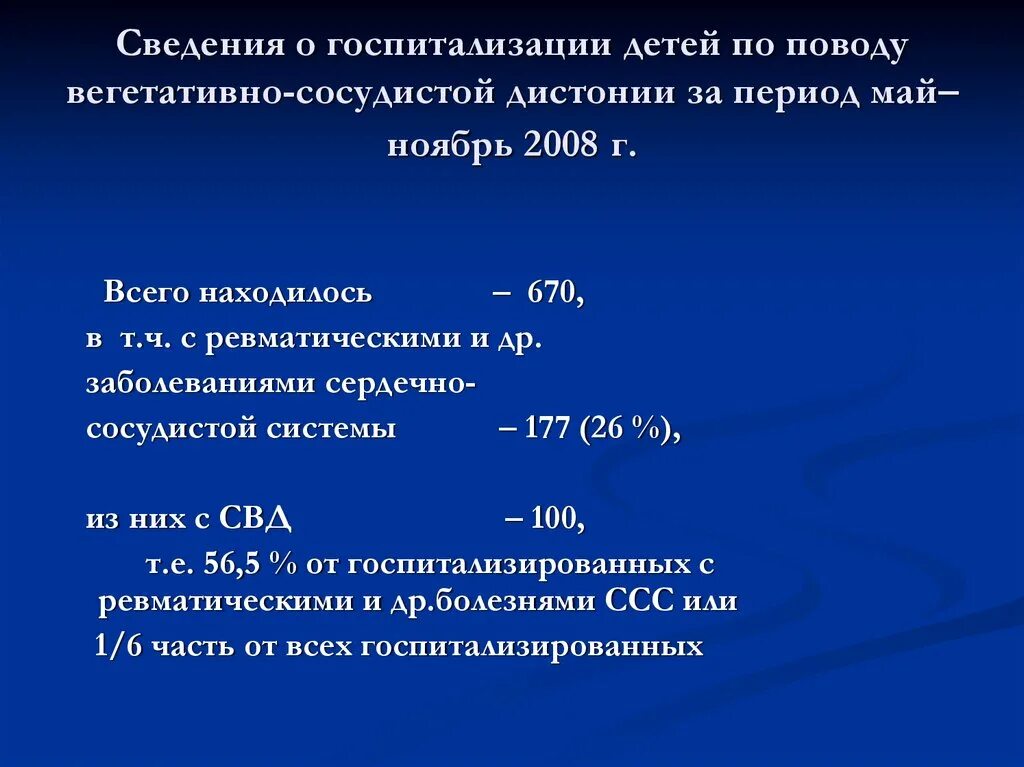 Сведения о госпитализации детей по поводу вегетативно-сосудистой дистонии за период май–ноябрь 2008 г.

Всего находилось – 670,
в т.ч. с ревматическими и др. заболеваниями сердечно-сосудистой системы – 177 (26 %),

из них с СВД – 100,
т.е. 56,5 % от госпитализированных с ревматическими и др.болезнями ССС или 1/6 часть от всех госпитализированных